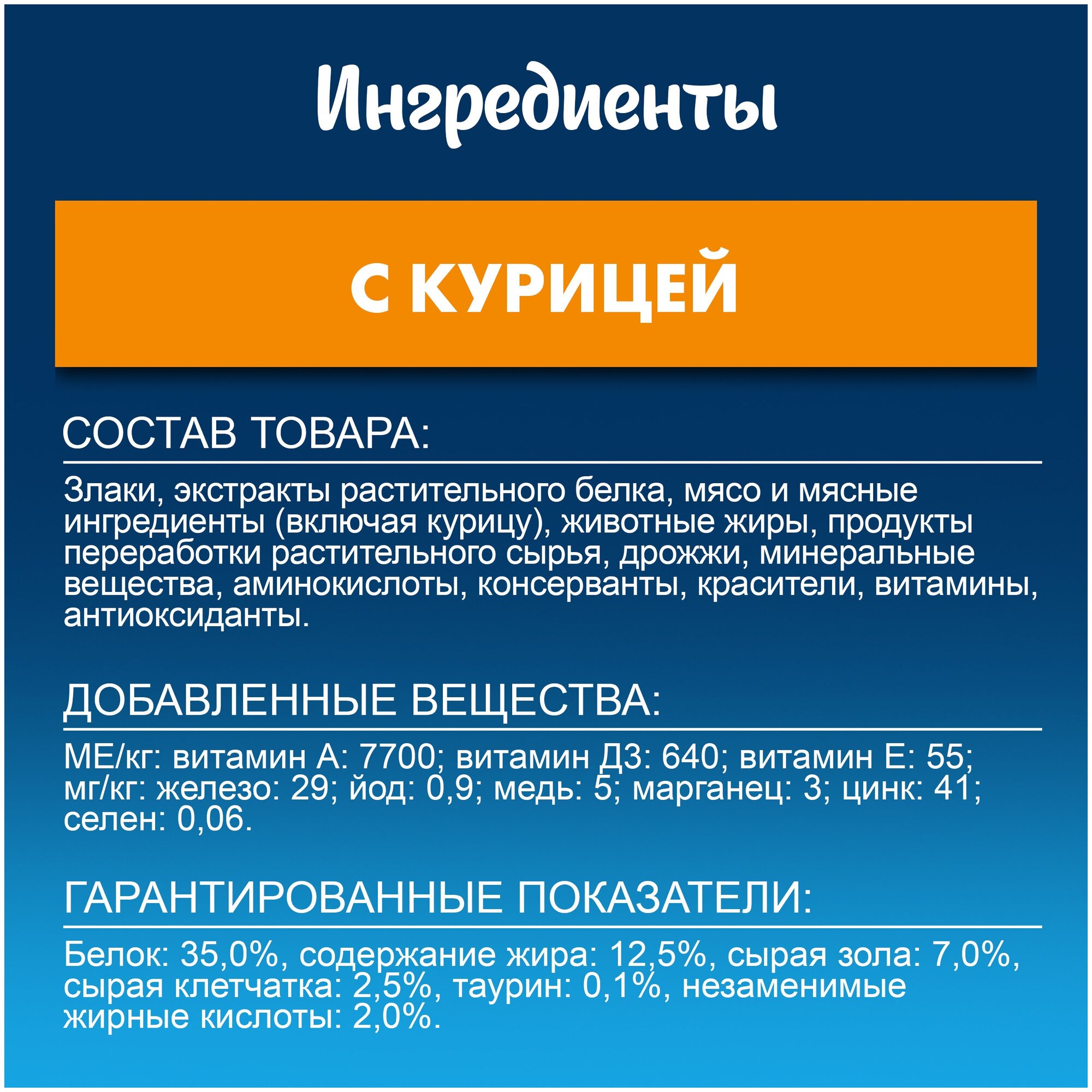 Ингредиенты

С КУРИЦЕЙ

СОСТАВ ТОВАРА:

Злаки, экстракты растительного белка, мясо и мясные ингредиенты (включая курицу), животные жиры, продукты переработки растительного сырья, дрожжи, минеральные вещества, аминокислоты, консерванты, красители, витамины, антиоксиданты.

ДОБАВЛЕННЫЕ ВЕЩЕСТВА:

МЕ/кг: витамин А: 7700; витамин Д3: 640; витамин Е: 55; мг/кг: железо: 29; йод: 0,9; медь: 5; марганец: 3; цинк: 41; селен: 0,06.

ГАРАНТИРОВАННЫЕ ПОКАЗАТЕЛИ:

Белок: 35,0%, содержание жира: 12,5%, сырая зола: 7,0%, сырая клетчатка: 2,5%, таурин: 0,1%, незаменимые жирные кислоты: 2,0%.